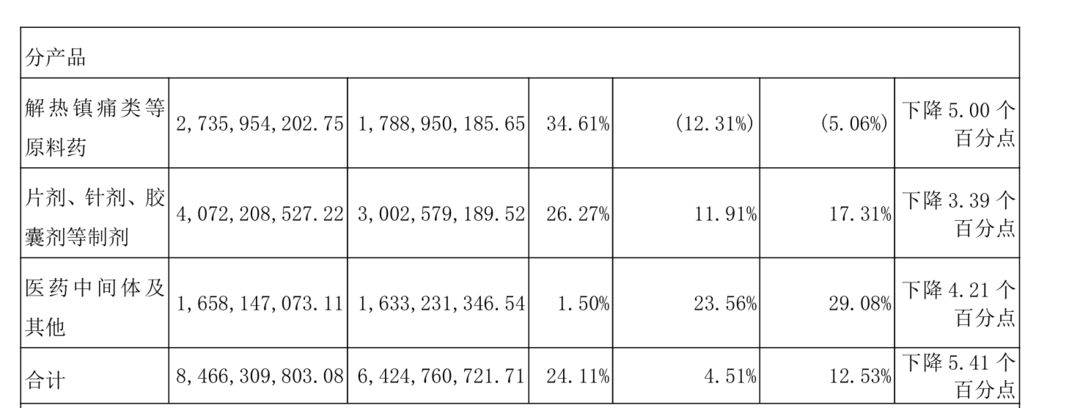 | 分产品 | | | | | | |
|---|---|---|---|---|---|---|
| 解热镇痛类等原料药 | 2,735,954,202.75 | 1,788,950,185.65 | 34.61% | (12.31%) | (5.06%) | 下降5.00个百分点 |
| 片剂、针剂、胶囊剂等制剂 | 4,072,208,527.22 | 3,002,579,189.52 | 26.27% | 11.91% | 17.31% | 下降3.39个百分点 |
| 医药中间体及其他 | 1,658,147,073.11 | 1,633,231,346.54 | 1.50% | 23.56% | 29.08% | 下降4.21个百分点 |
| 合计 | 8,466,309,803.08 | 6,424,760,721.71 | 24.11% | 4.51% | 12.53% | 下降5.41个百分点 |